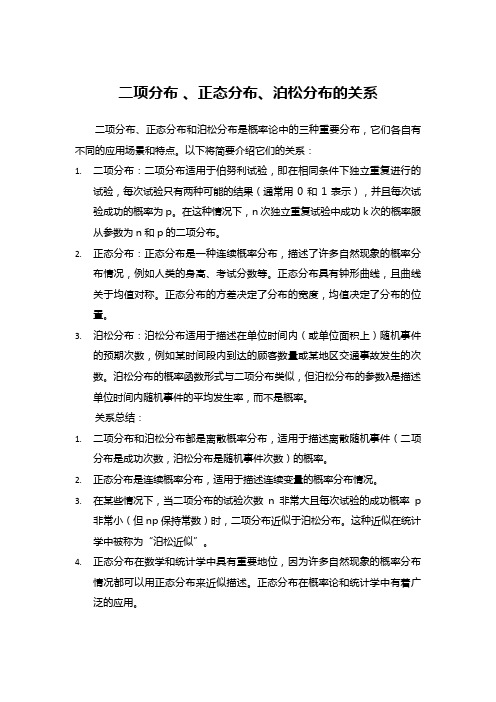 二项分布 、正态分布、泊松分布的关系

二项分布、正态分布和泊松分布是概率论中的三种重要分布，它们各自有不同的应用场景和特点。以下将简要介绍它们的关系：

1. 二项分布：二项分布适用于伯努利试验，即在相同条件下独立重复进行的试验，每次试验只有两种可能的结果（通常用 0 和 1 表示），并且每次试验成功的概率为 p。在这种情况下，n 次独立重复试验中成功 k 次的概率服从参数为 n 和 p 的二项分布。

2. 正态分布：正态分布是一种连续概率分布，描述了许多自然现象的概率分布情况，例如人类的身高、考试分数等。正态分布具有钟形曲线，且曲线关于均值对称。正态分布的方差决定了分布的宽度，均值决定了分布的位置。

3. 泊松分布：泊松分布适用于描述在单位时间内（或单位面积上）随机事件的预期次数，例如某时间段内到达的顾客数量或某地区交通事故发生的次数。泊松分布的概率函数形式与二项分布类似，但泊松分布的参数λ是描述单位时间内随机事件的平均发生率，而不是概率。

关系总结：

1. 二项分布和泊松分布都是离散概率分布，适用于描述离散随机事件（二项分布是成功次数，泊松分布是随机事件次数）的概率。

2. 正态分布是连续概率分布，适用于描述连续变量的概率分布情况。

3. 在某些情况下，当二项分布的试验次数 n 非常大且每次试验的成功概率 p 非常小（但 np 保持常数）时，二项分布近似于泊松分布。这种近似在统计学中被称为“泊松近似”。

4. 正态分布在数学和统计学中具有重要地位，因为许多自然现象的概率分布情况都可以用正态分布来近似描述。正态分布在概率论和统计学中有着广泛的应用。